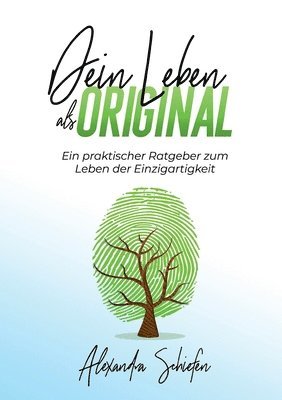 Dein Leben als ORIGINAL

Ein praktischer Ratgeber zum Leben der Einzigartigkeit

Alexandra Schiefen